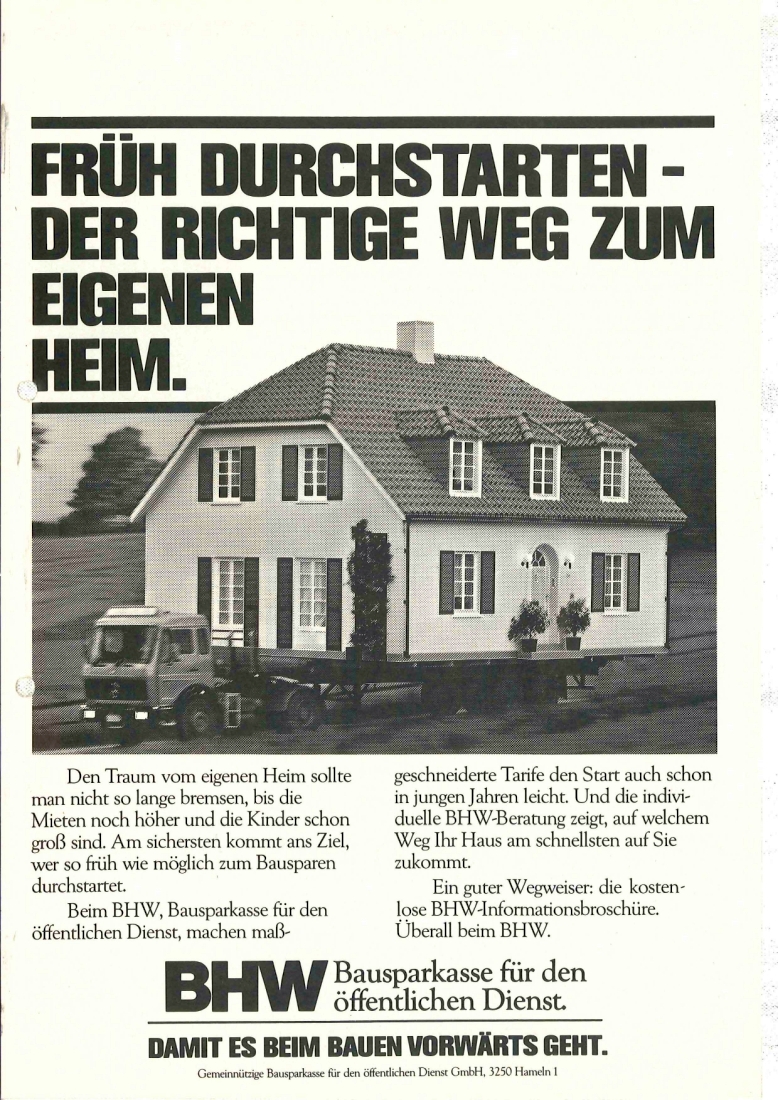 FRÜH DURCHSTARTEN - DER RICHTIGE WEG ZUM EIGENEN HEIM.

Den Traum vom eigenen Heim sollte man nicht so lange bremsen, bis die Mieten noch höher und die Kinder schon groß sind. Am sichersten kommt ans Ziel, wer so früh wie möglich zum Bausparen durchstartet.

Beim BHW, Bausparkasse für den öffentlichen Dienst, machen maßgeschneiderte Tarife den Start auch schon in jungen Jahren leicht. Und die individuelle BHW-Beratung zeigt, auf welchem Weg Ihr Haus am schnellsten auf Sie zukommt.

Ein guter Wegweiser: die kostenlose BHW-Informationsbroschüre. Überall beim BHW.

BHW Bausparkasse für den öffentlichen Dienst.

DAMIT ES BEIM BAUEN VORWÄRTS GEHT.

Gemeinnützige Bausparkasse für den öffentlichen Dienst GmbH, 3250 Hameln 1